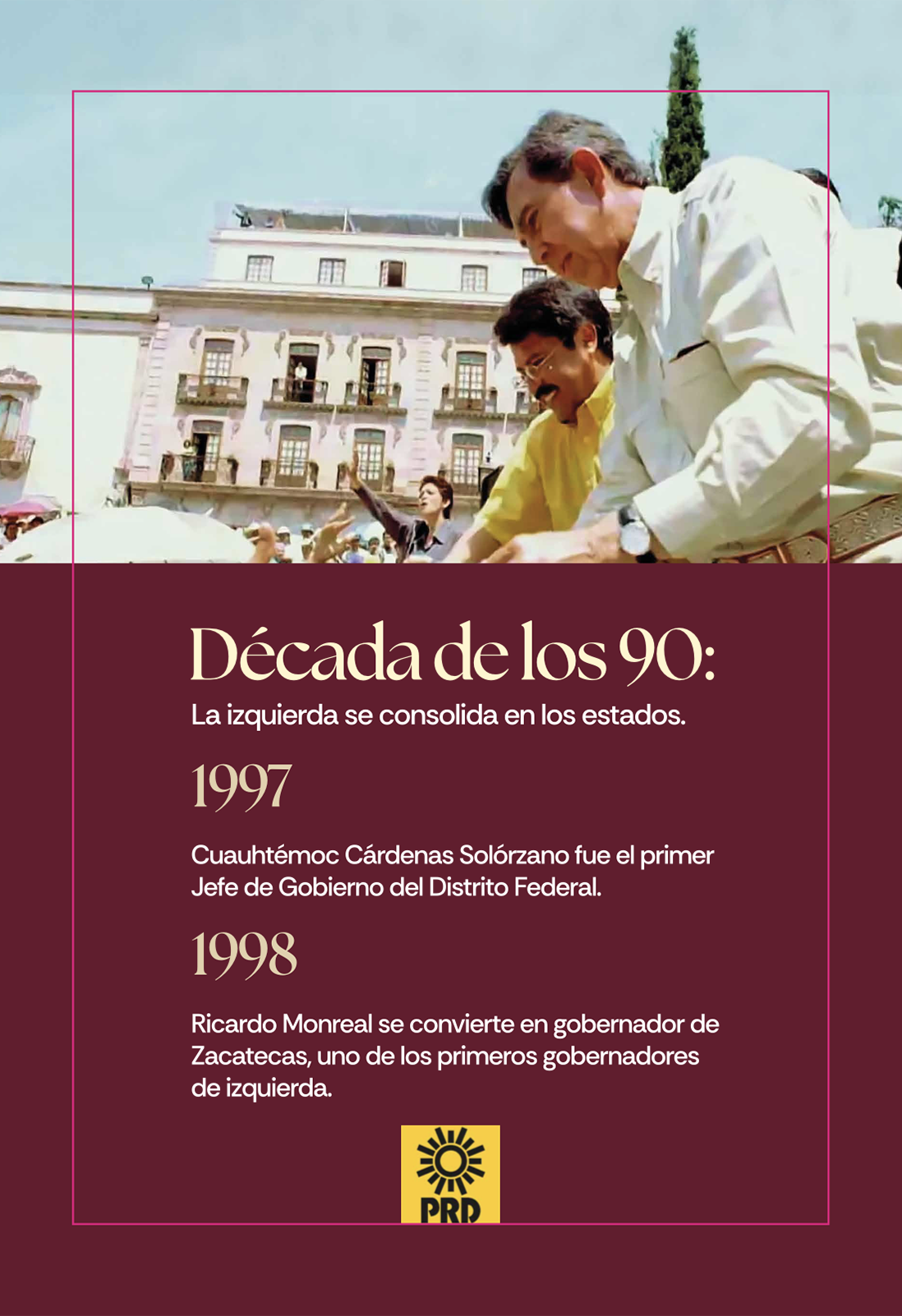 Década de los 90:

La izquierda se consolida en los estados.

1997

Cuauhtémoc Cárdenas Solórzano fue el primer Jefe de Gobierno del Distrito Federal.

1998

Ricardo Monreal se convierte en gobernador de Zacatecas, uno de los primeros gobernadores de izquierda.

PRD